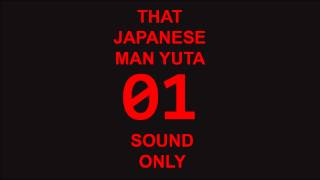 THAT JAPANESE MAN YUTA

01

SOUND ONLY